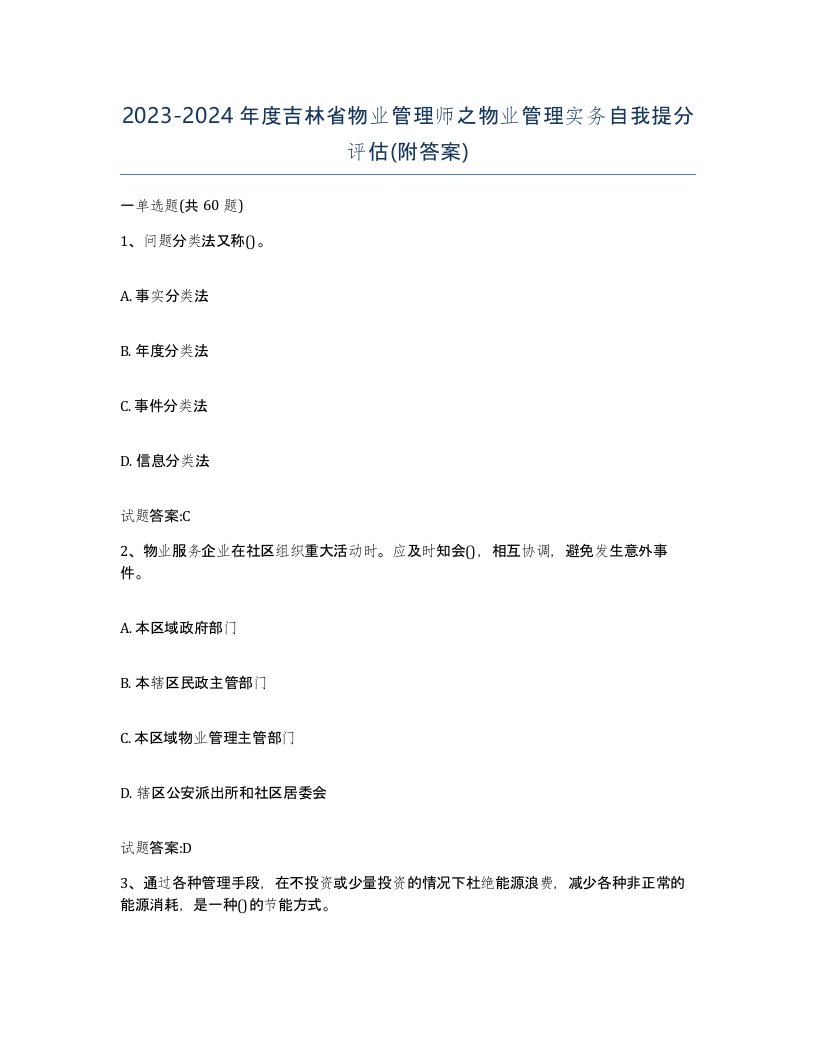 2023-2024年度吉林省物业管理师之物业管理实务自我提分评估(附答案)

一单选题(共 60 题)

1、问题分类法又称()。

A. 事实分类法

B. 年度分类法

C. 事件分类法

D. 信息分类法

试题答案:C

2、物业服务企业在社区组织重大活动时。应及时知会()，相互协调，避免发生意外事件。

A. 本区域政府部门

B. 本辖区民政主管部门

C. 本区域物业管理主管部门

D. 辖区公安派出所和社区居委会

试题答案:D

3、通过各种管理手段，在不投资或少量投资的情况下杜绝能源浪费，减少各种非正常的能源消耗，是一种()的节能方式。